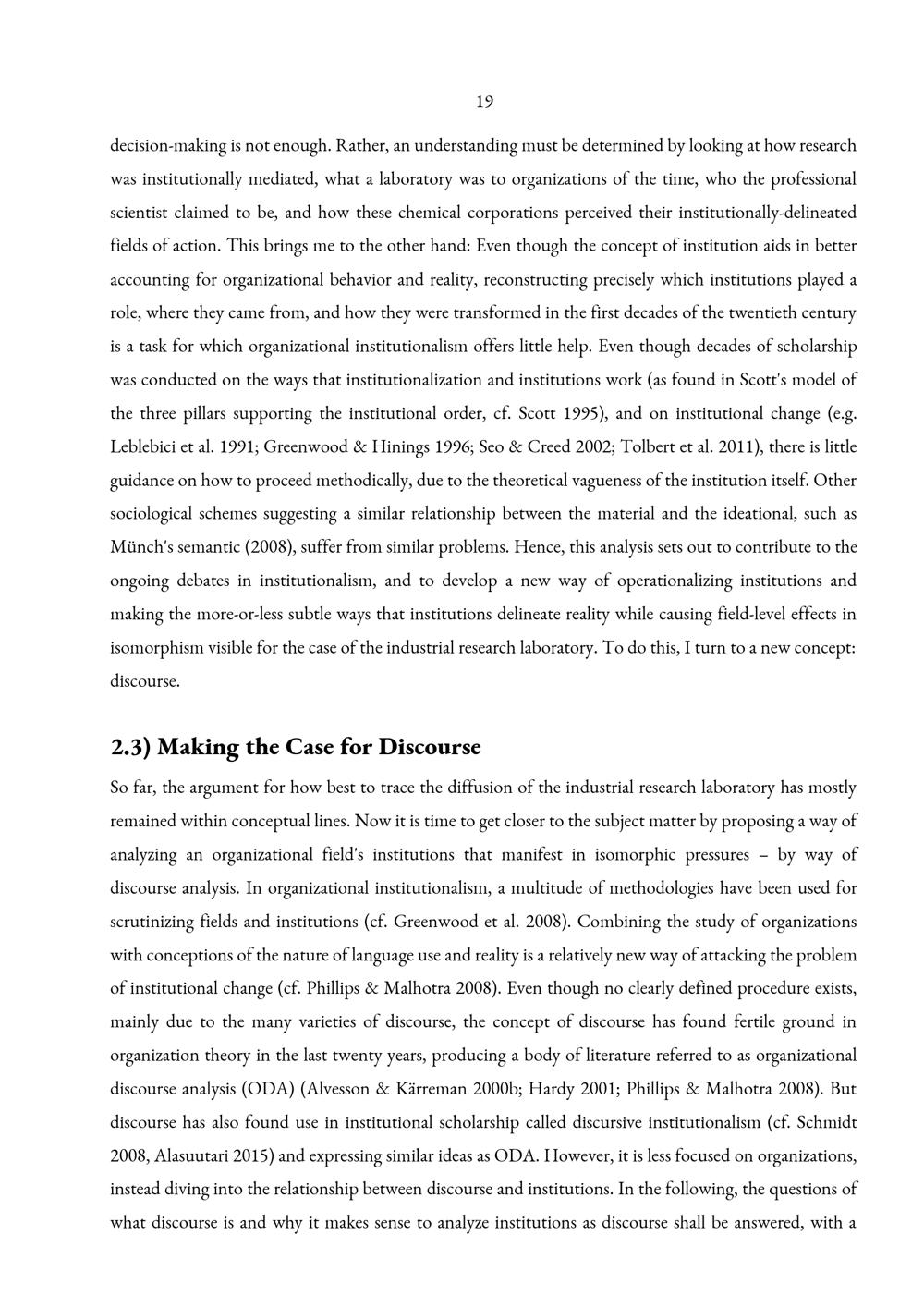 19

decision-making is not enough. Rather, an understanding must be determined by looking at how research was institutionally mediated, what a laboratory was to organizations of the time, who the professional scientist claimed to be, and how these chemical corporations perceived their institutionally-delineated fields of action. This brings me to the other hand: Even though the concept of institution aids in better accounting for organizational behavior and reality, reconstructing precisely which institutions played a role, where they came from, and how they were transformed in the first decades of the twentieth century is a task for which organizational institutionalism offers little help. Even though decades of scholarship was conducted on the ways that institutionalization and institutions work (as found in Scott's model of the three pillars supporting the institutional order, cf. Scott 1995), and on institutional change (e.g. Leblebici et al. 1991; Greenwood & Hinings 1996; Seo & Creed 2002; Tolbert et al. 2011), there is little guidance on how to proceed methodically, due to the theoretical vagueness of the institution itself. Other sociological schemes suggesting a similar relationship between the material and the ideational, such as Münch's semantic (2008), suffer from similar problems. Hence, this analysis sets out to contribute to the ongoing debates in institutionalism, and to develop a new way of operationalizing institutions and making the more-or-less subtle ways that institutions delineate reality while causing field-level effects in isomorphism visible for the case of the industrial research laboratory. To do this, I turn to a new concept: discourse.

2.3) Making the Case for Discourse

So far, the argument for how best to trace the diffusion of the industrial research laboratory has mostly remained within conceptual lines. Now it is time to get closer to the subject matter by proposing a way of analyzing an organizational field's institutions that manifest in isomorphic pressures – by way of discourse analysis. In organizational institutionalism, a multitude of methodologies have been used for scrutinizing fields and institutions (cf. Greenwood et al. 2008). Combining the study of organizations with conceptions of the nature of language use and reality is a relatively new way of attacking the problem of institutional change (cf. Phillips & Malhotra 2008). Even though no clearly defined procedure exists, mainly due to the many varieties of discourse, the concept of discourse has found fertile ground in organization theory in the last twenty years, producing a body of literature referred to as organizational discourse analysis (ODA) (Alvesson & Kärreman 2000b; Hardy 2001; Phillips & Malhotra 2008). But discourse has also found use in institutional scholarship called discursive institutionalism (cf. Schmidt 2008, Alasuutari 2015) and expressing similar ideas as ODA. However, it is less focused on organizations, instead diving into the relationship between discourse and institutions. In the following, the questions of what discourse is and why it makes sense to analyze institutions as discourse shall be answered, with a